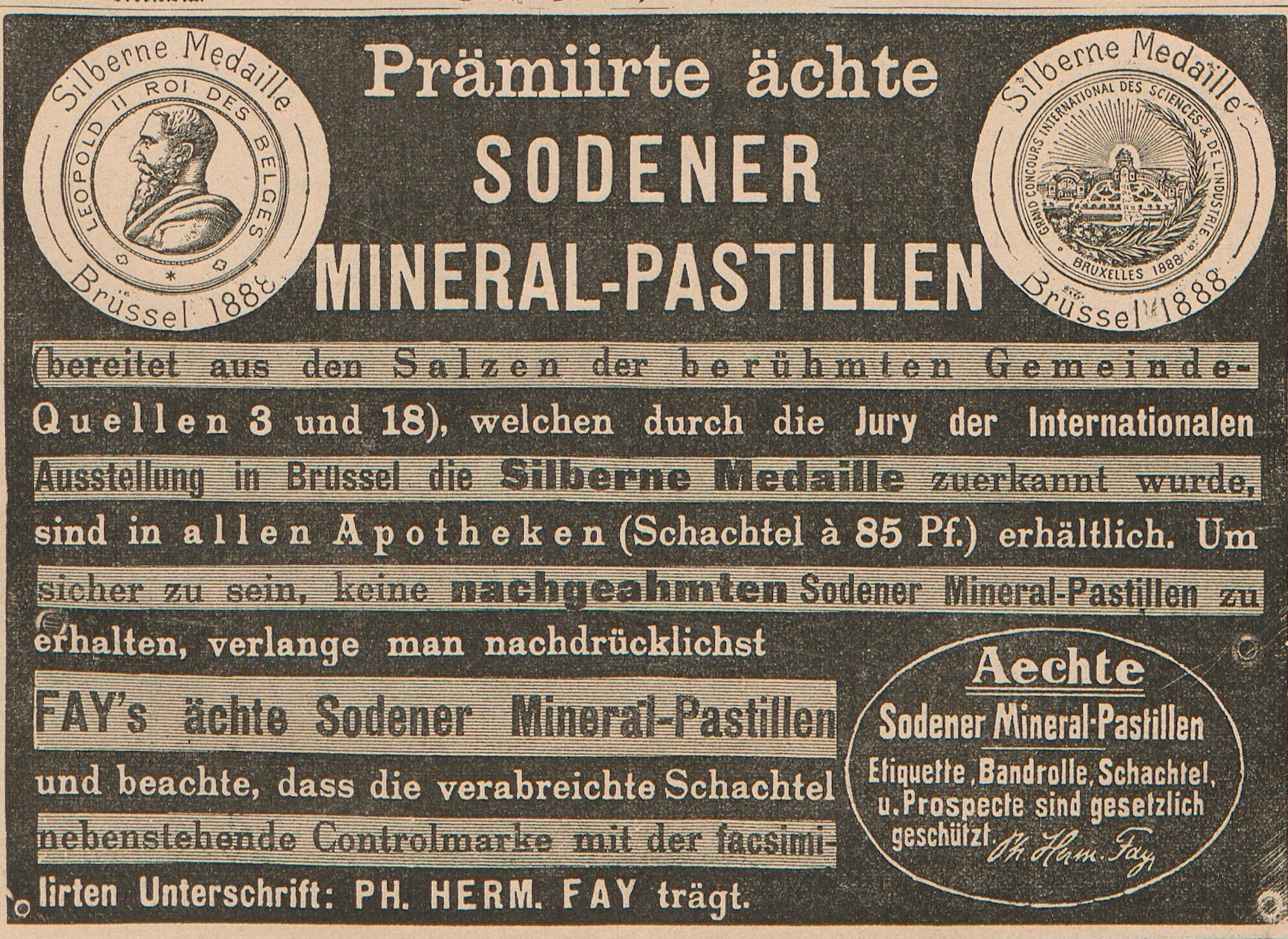 Silberne Medaille
LEOPOLD II ROI DES BELGES
Brüssel 1888

Prämiirte ächte
SODENER
MINERAL-PASTILLEN

Silberne Medaille
GRAND CONCOURS INTERNATIONAL DES SCIENCES & DE L'INDUSTRIE
BRUXELLES 1888
Brüssel 1888

(bereitet aus den Salzen der berühmten Gemeinde-Quellen 3 und 18), welchen durch die Jury der Internationalen Ausstellung in Brüssel die Silberne Medaille zuerkannt wurde, sind in allen Apotheken (Schachtel à 85 Pf.) erhältlich. Um sicher zu sein, keine nachgeahmten Sodener Mineral-Pastillen zu erhalten, verlange man nachdrücklichst

FAY's ächte Sodener Mineral-Pastillen

und beachte, dass die verabreichte Schachtel nebenstehende Controlmarke mit der facsimilirten Unterschrift: PH. HERM. FAY trägt.

Aechte
Sodener Mineral-Pastillen
Etiquette, Bandrolle, Schachtel, u. Prospecte sind gesetzlich geschützt. Ph. Herm. Fay